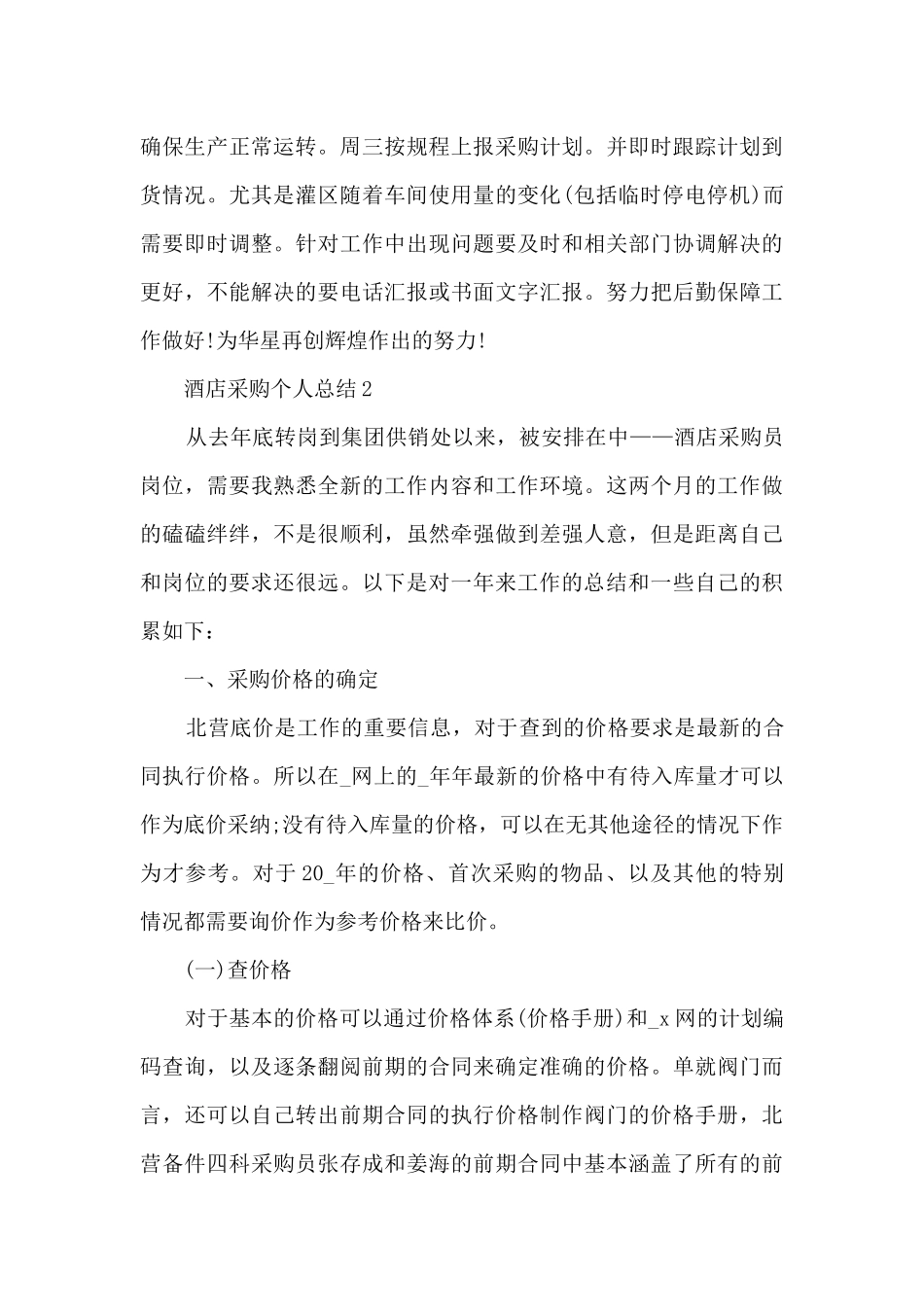 确保生产正常运转。周三按规程上报采购计划。并即时跟踪计划到货情况。尤其是灌区随着车间使用量的变化(包括临时停电停机)而需要即时调整。针对工作中出现问题要及时和相关部门协调解决的更好，不能解决的要电话汇报或书面文字汇报。努力把后勤保障工作做好!为华星再创辉煌作出的努力!

酒店采购个人总结2

从去年底转岗到集团供销处以来，被安排在中——酒店采购员岗位，需要我熟悉全新的工作内容和工作环境。这两个月的工作做的磕磕绊绊，不是很顺利，虽然牵强做到差强人意，但是距离自己和岗位的要求还很远。以下是对一年来工作的总结和一些自己的积累如下：

一、采购价格的确定

北营底价是工作的重要信息，对于查到的价格要求是最新的合同执行价格。所以在_网上的_年年最新的价格中有待入库量才可以作为底价采纳;没有待入库量的价格，可以在无其他途径的情况下作为才参考。对于20_年的价格、首次采购的物品、以及其他的特别情况都需要询价作为参考价格来比价。

(一)查价格

对于基本的价格可以通过价格体系(价格手册)和_x网的计划编码查询，以及逐条翻阅前期的合同来确定准确的价格。单就阀门而言，还可以自己转出前期合同的执行价格制作阀门的价格手册，北营备件四科采购员张存成和姜海的前期合同中基本涵盖了所有的前